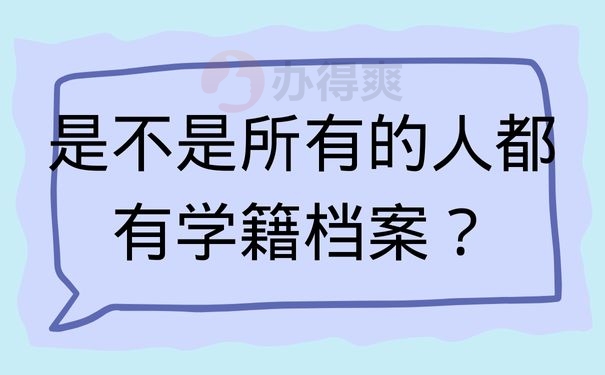 办得爽

是不是所有的人都有学籍档案？